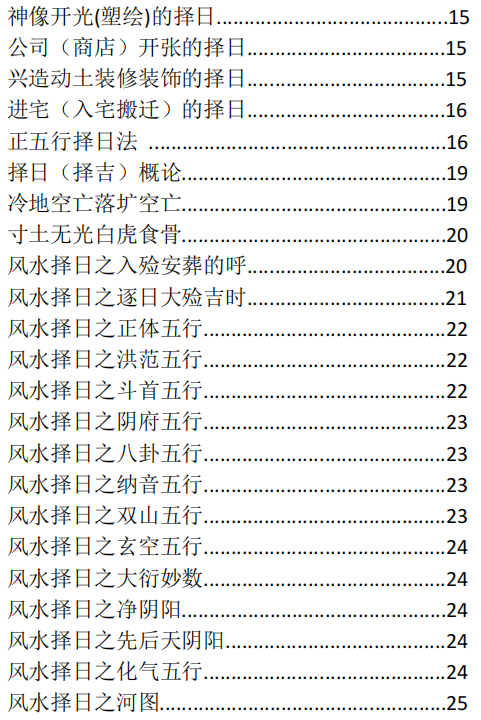 神像开光(塑绘)的择日 15
公司（商店）开张的择日 15
兴造动土装修装饰的择日 15
进宅（入宅搬迁）的择日 16
正五行择日法 16
择日（择吉）概论 19
冷地空亡落圹空亡 19
寸土无光白虎食骨 20
风水择日之入殓安葬的呼 20
风水择日之逐日大殓吉时 21
风水择日之正体五行 22
风水择日之洪范五行 22
风水择日之斗首五行 22
风水择日之阴府五行 23
风水择日之八卦五行 23
风水择日之纳音五行 23
风水择日之双山五行 23
风水择日之玄空五行 24
风水择日之大衍妙数 24
风水择日之净阴阳 24
风水择日之先后天阴阳 24
风水择日之化气五行 24
风水择日之河图 25